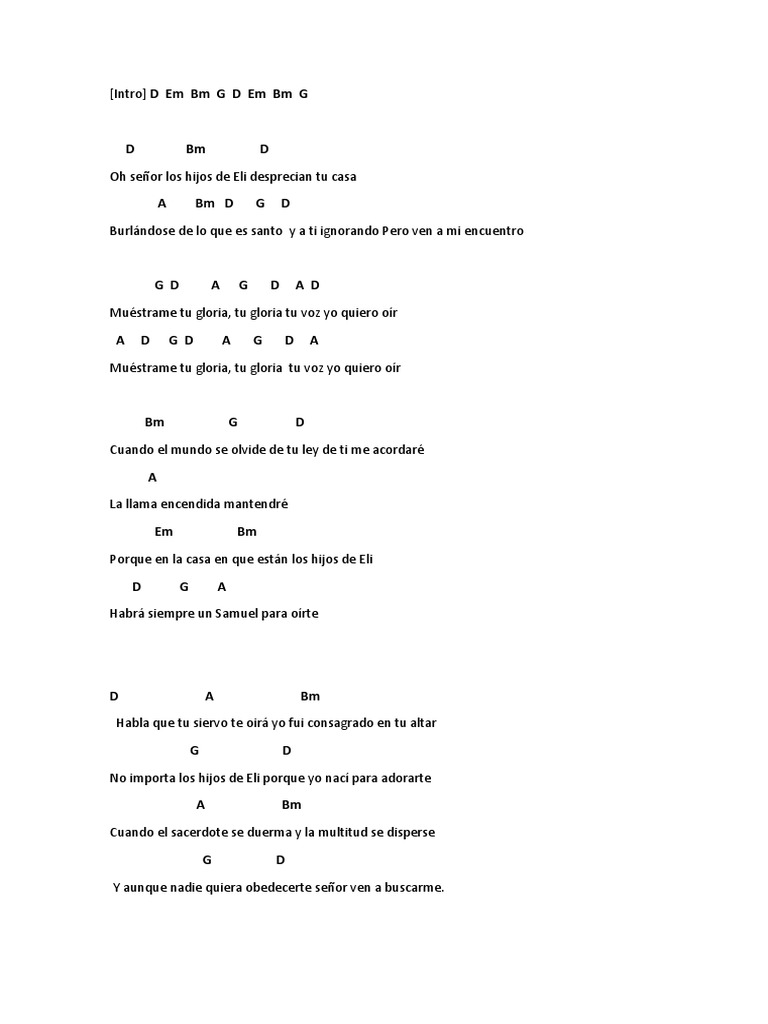 [Intro] D Em Bm G D Em Bm G

D Bm D
Oh señor los hijos de Eli desprecian tu casa
A Bm D G D
Burlándose de lo que es santo y a ti ignorando Pero ven a mi encuentro

G D A G D A D
Muéstrame tu gloria, tu gloria tu voz yo quiero oír
A D G D A G D A
Muéstrame tu gloria, tu gloria tu voz yo quiero oír

Bm G D
Cuando el mundo se olvide de tu ley de ti me acordaré
A
La llama encendida mantendré
Em Bm
Porque en la casa en que están los hijos de Eli
D G A
Habrá siempre un Samuel para oírte

D A Bm
Habla que tu siervo te oirá yo fui consagrado en tu altar
G D
No importa los hijos de Eli porque yo nací para adorarte
A Bm
Cuando el sacerdote se duerma y la multitud se disperse
G D
Y aunque nadie quiera obedecerte señor ven a buscarme.